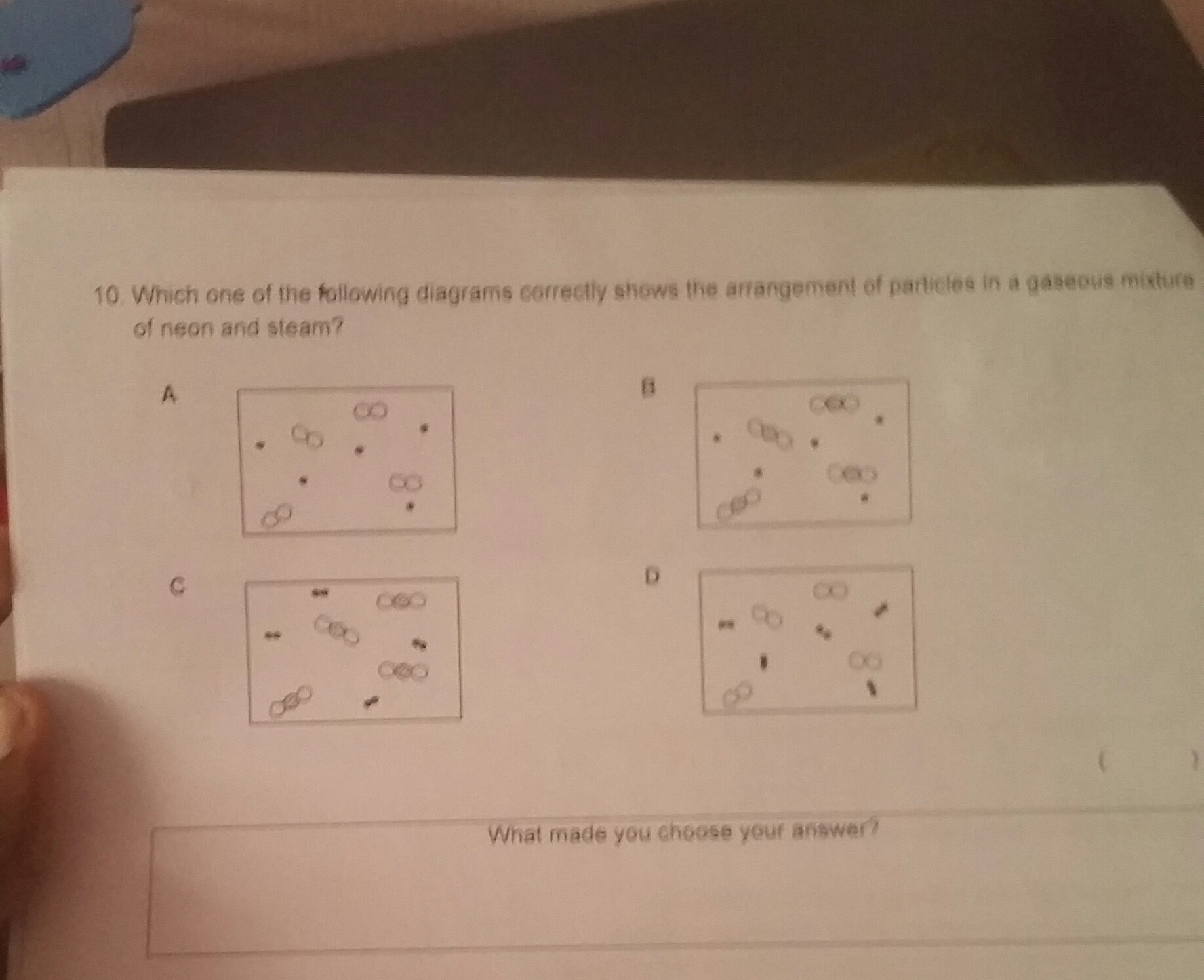 10. Which one of the following diagrams correctly shows the arrangement of particles in a gaseous mixture of neon and steam?

A

B

C

D

(    )

What made you choose your answer?